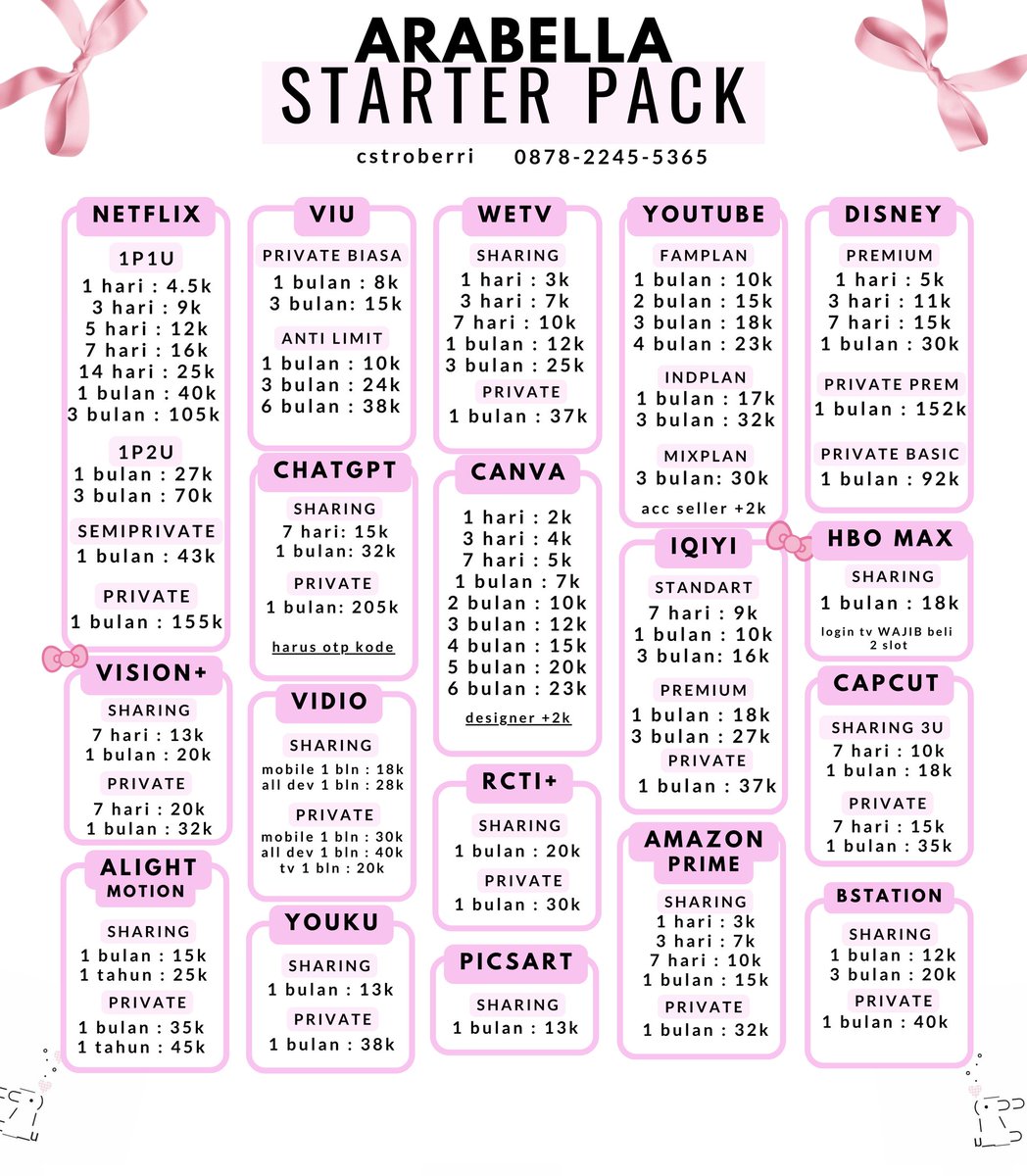 ARABELLA
STARTER PACK

cstroberri 0878-2245-5365

NETFLIX

1P1U
1 hari : 4.5k
3 hari : 9k
5 hari : 12k
7 hari : 16k
14 hari : 25k
1 bulan : 40k
3 bulan : 105k

1P2U
1 bulan : 27k
3 bulan : 70k

SEMIPRIVATE
1 bulan : 43k

PRIVATE
1 bulan : 155k

VISION+

SHARING
7 hari : 13k
1 bulan : 20k

PRIVATE
7 hari : 20k
1 bulan : 32k

ALIGHT MOTION

SHARING
1 bulan : 15k
1 tahun : 25k

PRIVATE
1 bulan : 35k
1 tahun : 45k

VIU

PRIVATE BIASA
1 bulan : 8k
3 bulan: 15k

ANTI LIMIT
1 bulan : 10k
3 bulan : 24k
6 bulan : 38k

CHATGPT

SHARING
7 hari: 15k
1 bulan: 32k

PRIVATE
1 bulan: 205k

harus otp kode

VIDIO

SHARING
mobile 1 bln : 18k
all dev 1 bln : 28k

PRIVATE
mobile 1 bln : 30k
all dev 1 bln : 40k
tv 1 bln : 20k

YOUKU

SHARING
1 bulan : 13k

PRIVATE
1 bulan : 38k

WETV

SHARING
1 hari : 3k
3 hari : 7k
7 hari : 10k
1 bulan : 12k
3 bulan : 25k

PRIVATE
1 bulan : 37k

CANVA

1 hari : 2k
3 hari : 4k
7 hari : 5k
1 bulan : 7k
2 bulan : 10k
3 bulan : 12k
4 bulan : 15k
5 bulan : 20k
6 bulan : 23k

designer +2k

RCTI+

SHARING
1 bulan : 20k

PRIVATE
1 bulan : 30k

PICSART

SHARING
1 bulan : 13k

YOUTUBE

FAMPLAN
1 bulan : 10k
2 bulan : 15k
3 bulan : 18k
4 bulan : 23k

INDPLAN
1 bulan : 17k
3 bulan : 32k

MIXPLAN
3 bulan: 30k

acc seller +2k

IQIYI

STANDART
7 hari : 9k
1 bulan : 10k
3 bulan: 16k

PREMIUM
1 bulan : 18k
3 bulan : 27k

PRIVATE
1 bulan : 37k

AMAZON PRIME

SHARING
1 hari : 3k
3 hari : 7k
7 hari : 10k
1 bulan : 15k

PRIVATE
1 bulan : 32k

DISNEY

PREMIUM
1 hari : 5k
3 hari : 11k
7 hari : 15k
1 bulan : 30k

PRIVATE PREM
1 bulan : 152k

PRIVATE BASIC
1 bulan : 92k

HBO MAX

SHARING
1 bulan : 18k

login tv WAJIB beli 2 slot

CAPCUT

SHARING 3U
7 hari : 10k
1 bulan : 18k

PRIVATE
7 hari : 15k
1 bulan : 35k

BSTATION

SHARING
1 bulan : 12k
3 bulan : 20k

PRIVATE
1 bulan : 40k